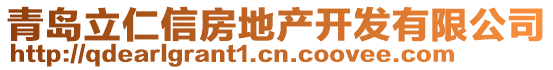 青岛立仁信房地产开发有限公司
http://qdearlgrant1.cn.coovee.com